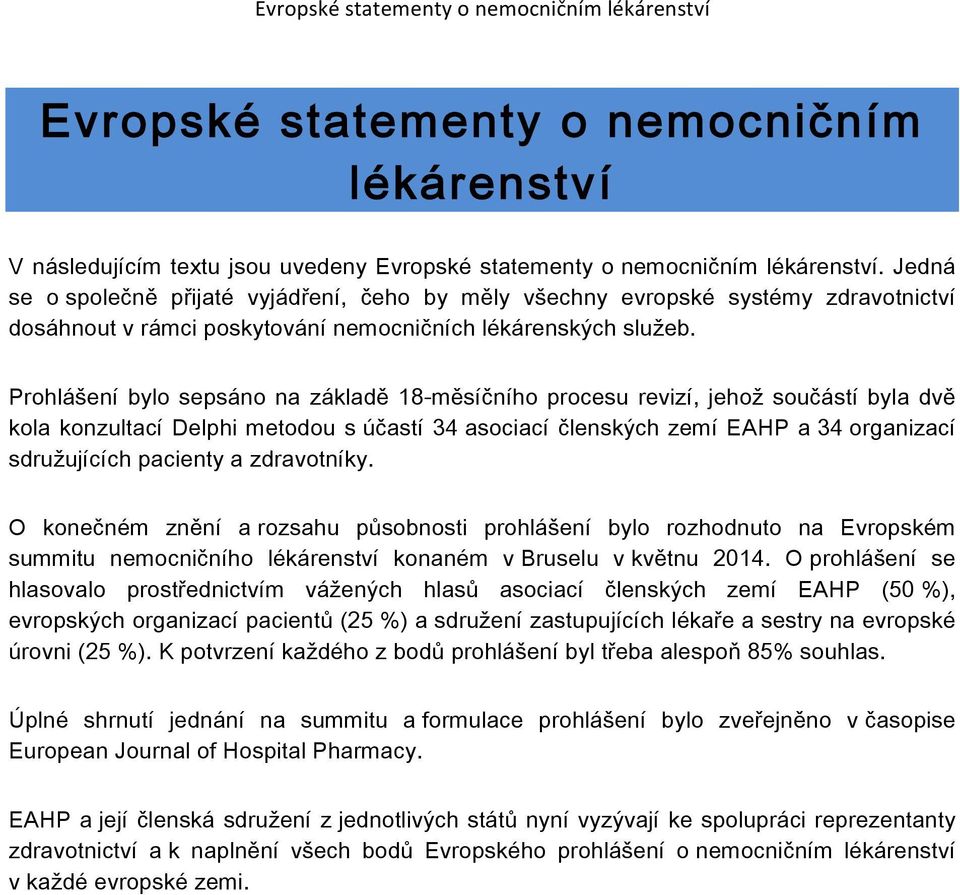 Evropské statementy o nemocničním lékárenství

Evropské statementy o nemocničním lékárenství

V následujícím textu jsou uvedeny Evropské statementy o nemocničním lékárenství. Jedná se o společně přijaté vyjádření, čeho by měly všechny evropské systémy zdravotnictví dosáhnout v rámci poskytování nemocničních lékárenských služeb.

Prohlášení bylo sepsáno na základě 18-měsíčního procesu revizí, jehož součástí byla dvě kola konzultací Delphi metodou s účastí 34 asociací členských zemí EAHP a 34 organizací sdružujících pacienty a zdravotníky.

O konečném znění a rozsahu působnosti prohlášení bylo rozhodnuto na Evropském summitu nemocničního lékárenství konaném v Bruselu v květnu 2014. O prohlášení se hlasovalo prostřednictvím vážených hlasů asociací členských zemí EAHP (50 %), evropských organizací pacientů (25 %) a sdružení zastupujících lékaře a sestry na evropské úrovni (25 %). K potvrzení každého z bodů prohlášení byl třeba alespoň 85% souhlas.

Úplné shrnutí jednání na summitu a formulace prohlášení bylo zveřejněno v časopise European Journal of Hospital Pharmacy.

EAHP a její členská sdružení z jednotlivých států nyní vyzývají ke spolupráci reprezentanty zdravotnictví a k naplnění všech bodů Evropského prohlášení o nemocničním lékárenství v každé evropské zemi.